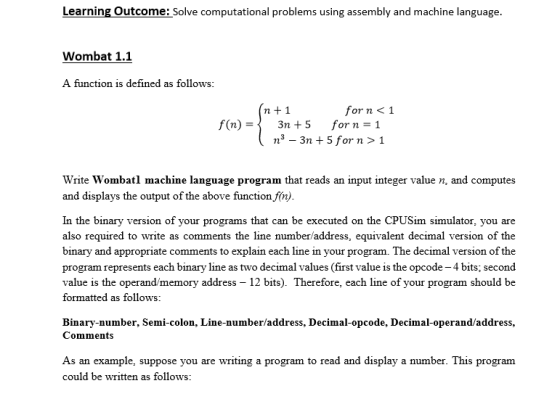 Learning Outcome: Solve computational problems using assembly and machine language.

Wombat 1.1

A function is defined as follows:

$f(n) = \begin{cases} n+1 & for\ n<1 \\ 3n+5 & for\ n=1 \\ n^3-3n+5 & for\ n>1 \end{cases}$

Write Wombat1 machine language program that reads an input integer value n, and computes and displays the output of the above function f(n).

In the binary version of your programs that can be executed on the CPUSim simulator, you are also required to write as comments the line number/address, equivalent decimal version of the binary and appropriate comments to explain each line in your program. The decimal version of the program represents each binary line as two decimal values (first value is the opcode – 4 bits; second value is the operand/memory address – 12 bits). Therefore, each line of your program should be formatted as follows:

Binary-number, Semi-colon, Line-number/address, Decimal-opcode, Decimal-operand/address, Comments

As an example, suppose you are writing a program to read and display a number. This program could be written as follows: